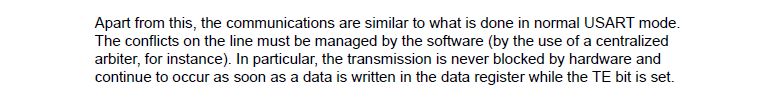 Apart from this, the communications are similar to what is done in normal USART mode. The conflicts on the line must be managed by the software (by the use of a centralized arbiter, for instance). In particular, the transmission is never blocked by hardware and continue to occur as soon as a data is written in the data register while the TE bit is set.